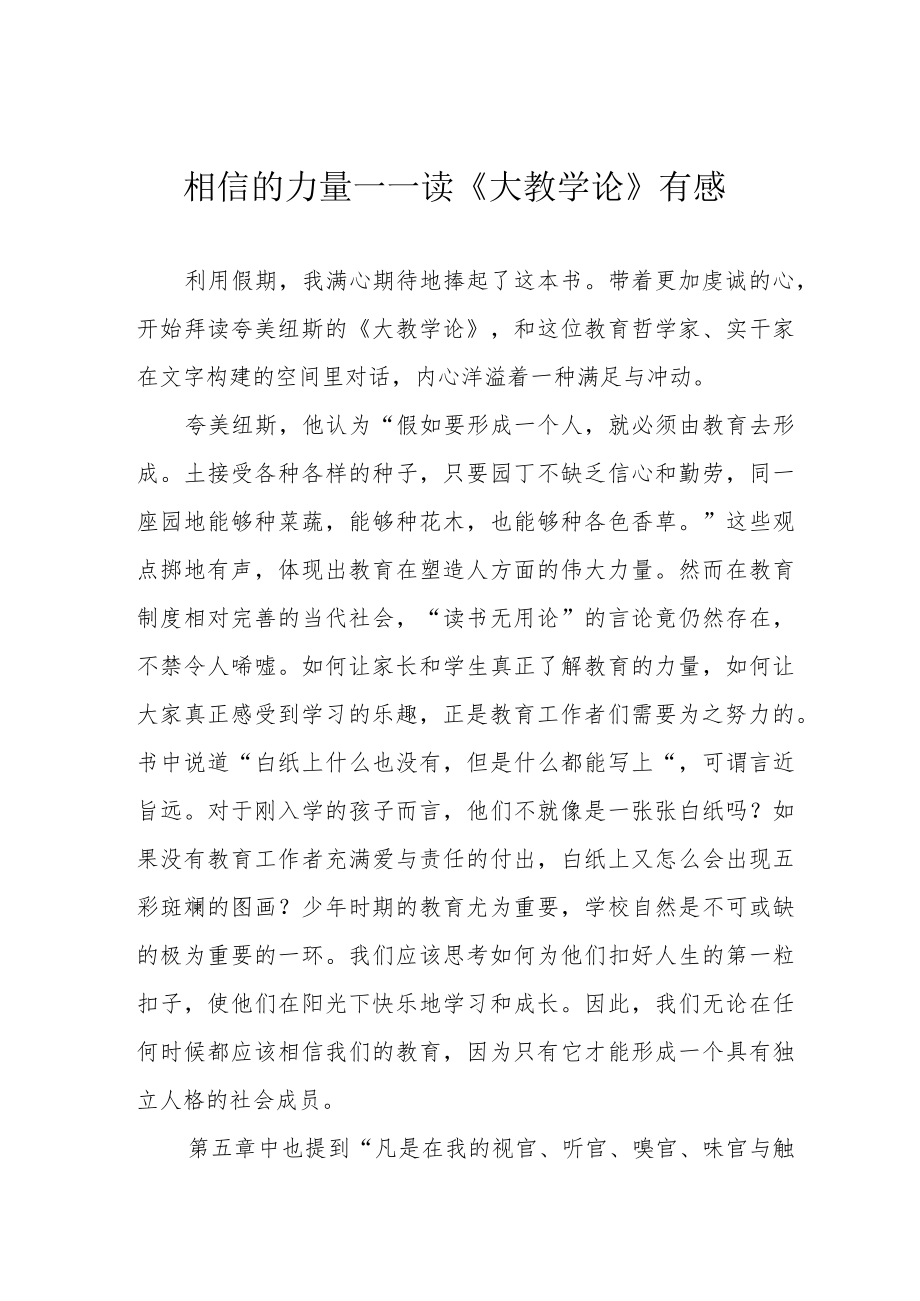 相信的力量一一读《大教学论》有感

利用假期，我满心期待地捧起了这本书。带着更加虔诚的心，开始拜读夸美纽斯的《大教学论》，和这位教育哲学家、实干家在文字构建的空间里对话，内心洋溢着一种满足与冲动。

夸美纽斯，他认为“假如要形成一个人，就必须由教育去形成。土接受各种各样的种子，只要园丁不缺乏信心和勤劳，同一座园地能够种菜蔬，能够种花木，也能够种各色香草。”这些观点掷地有声，体现出教育在塑造人方面的伟大力量。然而在教育制度相对完善的当代社会，“读书无用论”的言论竟仍然存在，不禁令人唏嘘。如何让家长和学生真正了解教育的力量，如何让大家真正感受到学习的乐趣，正是教育工作者们需要为之努力的。书中说道“白纸上什么也没有，但是什么都能写上“，可谓言近旨远。对于刚入学的孩子而言，他们不就像是一张张白纸吗？如果没有教育工作者充满爱与责任的付出，白纸上又怎么会出现五彩斑斓的图画？少年时期的教育尤为重要，学校自然是不可或缺的极为重要的一环。我们应该思考如何为他们扣好人生的第一粒扣子，使他们在阳光下快乐地学习和成长。因此，我们无论在任何时候都应该相信我们的教育，因为只有它才能形成一个具有独立人格的社会成员。

第五章中也提到“凡是在我的视官、听官、嗅官、味官与触